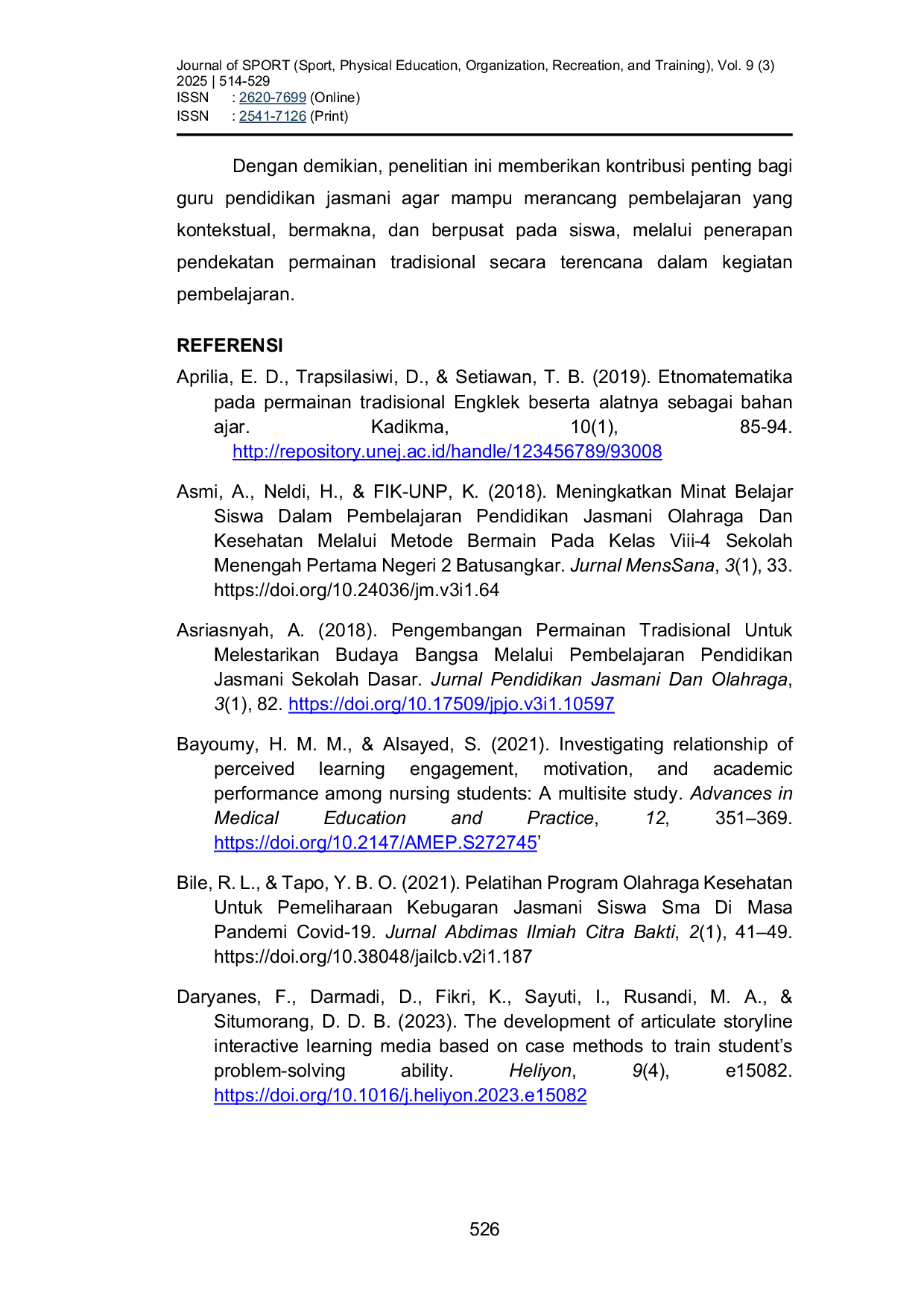 Journal of SPORT (Sport, Physical Education, Organization, Recreation, and Training), Vol. 9 (3) 2025 | 514-529
ISSN : 2620-7699 (Online)
ISSN : 2541-7126 (Print)

Dengan demikian, penelitian ini memberikan kontribusi penting bagi guru pendidikan jasmani agar mampu merancang pembelajaran yang kontekstual, bermakna, dan berpusat pada siswa, melalui penerapan pendekatan permainan tradisional secara terencana dalam kegiatan pembelajaran.

REFERENSI

Aprilia, E. D., Trapsilasiwi, D., & Setiawan, T. B. (2019). Etnomatematika pada permainan tradisional Engklek beserta alatnya sebagai bahan ajar. Kadikma, 10(1), 85-94. http://repository.unej.ac.id/handle/123456789/93008

Asmi, A., Neldi, H., & FIK-UNP, K. (2018). Meningkatkan Minat Belajar Siswa Dalam Pembelajaran Pendidikan Jasmani Olahraga Dan Kesehatan Melalui Metode Bermain Pada Kelas Viii-4 Sekolah Menengah Pertama Negeri 2 Batusangkar. Jurnal MensSana, 3(1), 33. https://doi.org/10.24036/jm.v3i1.64

Asriasnyah, A. (2018). Pengembangan Permainan Tradisional Untuk Melestarikan Budaya Bangsa Melalui Pembelajaran Pendidikan Jasmani Sekolah Dasar. Jurnal Pendidikan Jasmani Dan Olahraga, 3(1), 82. https://doi.org/10.17509/jpjo.v3i1.10597

Bayoumy, H. M. M., & Alsayed, S. (2021). Investigating relationship of perceived learning engagement, motivation, and academic performance among nursing students: A multisite study. Advances in Medical Education and Practice, 12, 351–369. https://doi.org/10.2147/AMEP.S272745'

Bile, R. L., & Tapo, Y. B. O. (2021). Pelatihan Program Olahraga Kesehatan Untuk Pemeliharaan Kebugaran Jasmani Siswa Sma Di Masa Pandemi Covid-19. Jurnal Abdimas Ilmiah Citra Bakti, 2(1), 41–49. https://doi.org/10.38048/jailcb.v2i1.187

Daryanes, F., Darmadi, D., Fikri, K., Sayuti, I., Rusandi, M. A., & Situmorang, D. D. B. (2023). The development of articulate storyline interactive learning media based on case methods to train student's problem-solving ability. Heliyon, 9(4), e15082. https://doi.org/10.1016/j.heliyon.2023.e15082

526